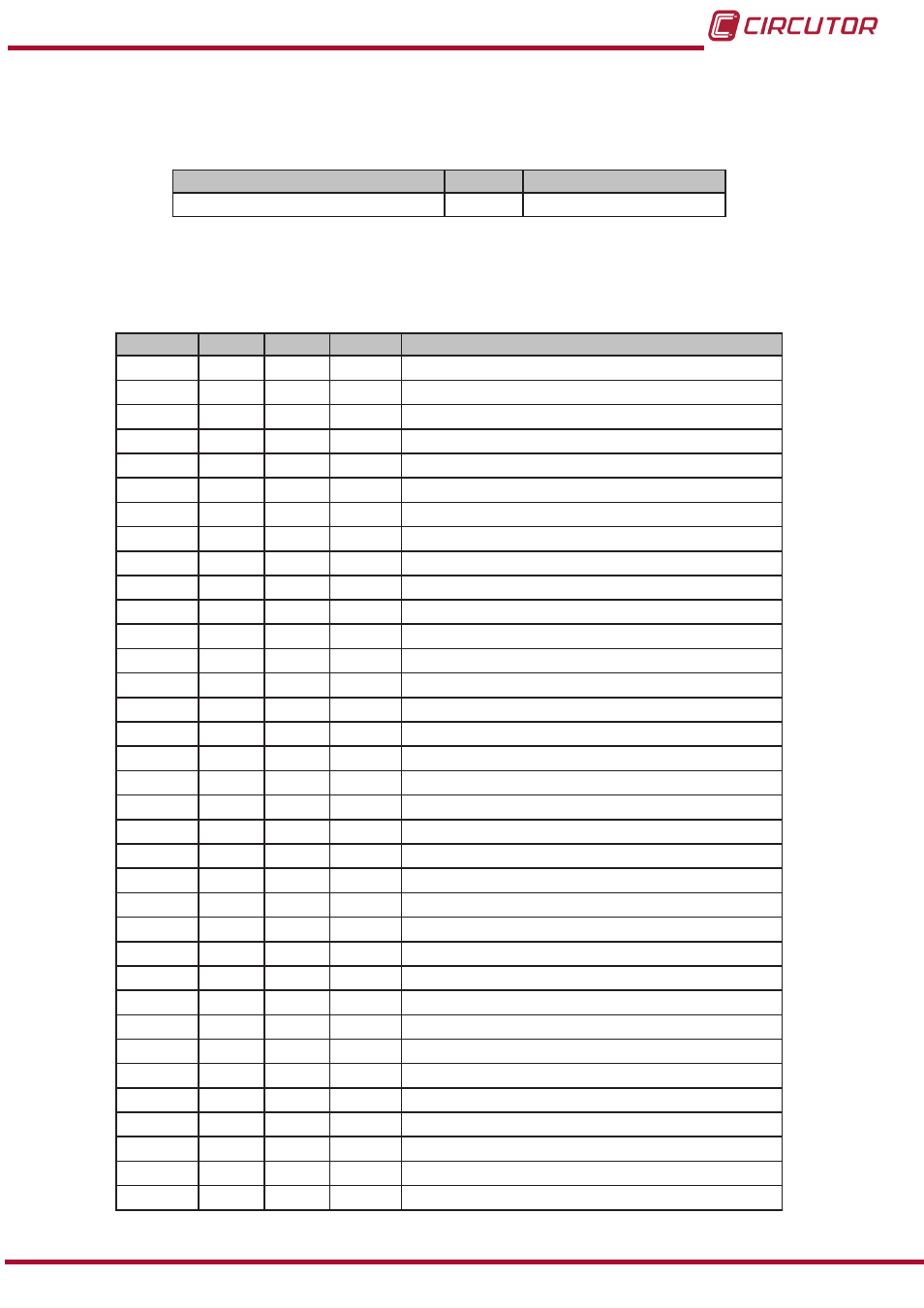 CIRCUTOR